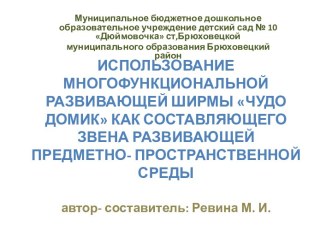 Муниципальное бюджетное дошкольное образовательное учреждение детский сад № 10 «Дюймовочка» ст,Брюховецкой муниципального образования Брюховецкий район

ИСПОЛЬЗОВАНИЕ МНОГОФУНКЦИОНАЛЬНОЙ РАЗВИВАЮЩЕЙ ШИРМЫ «ЧУДО ДОМИК» КАК СОСТАВЛЯЮЩЕГО ЗВЕНА РАЗВИВАЮЩЕЙ ПРЕДМЕТНО- ПРОСТРАНСТВЕННОЙ СРЕДЫ

автор- составитель: Ревина М. И.